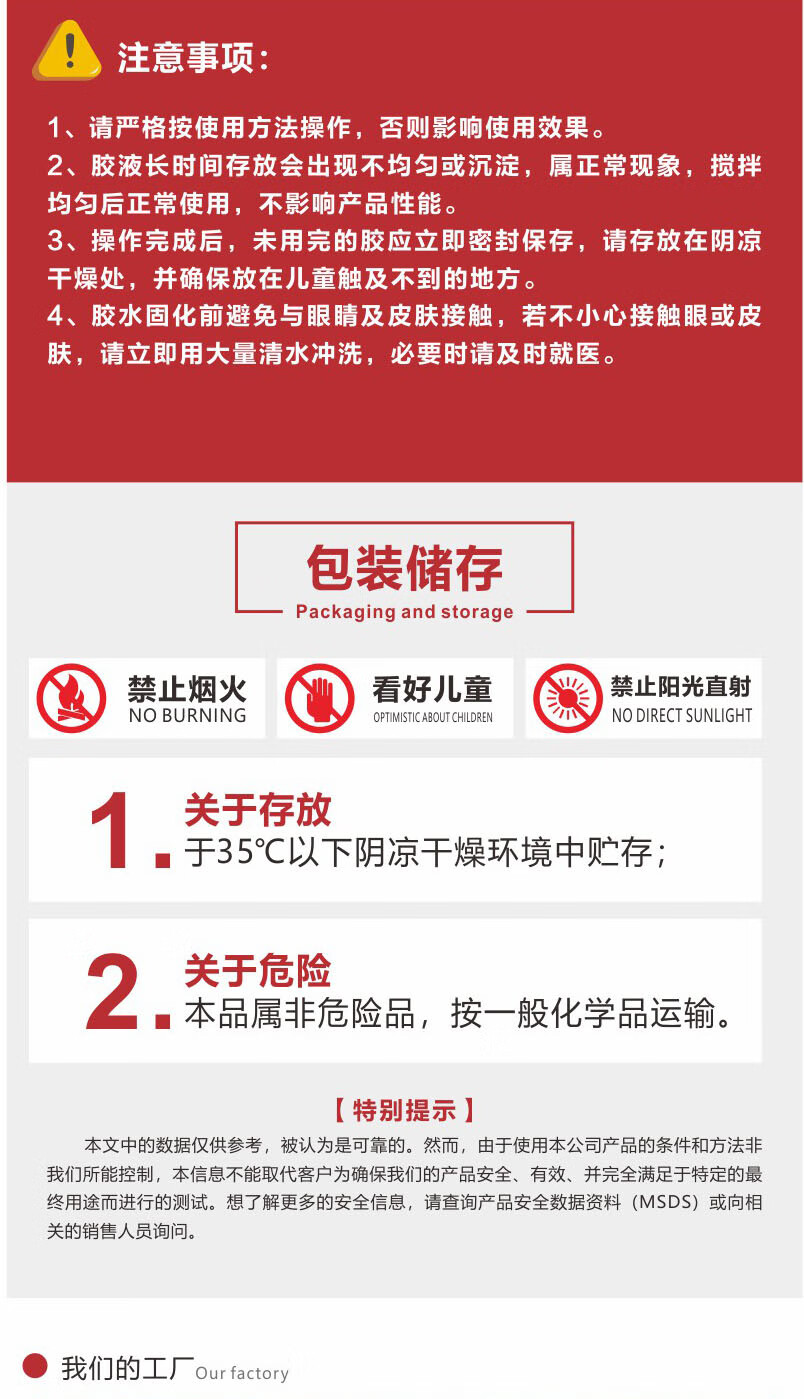 注意事项:

1、请严格按使用方法操作，否则影响使用效果。
2、胶液长时间存放会出现不均匀或沉淀，属正常现象，搅拌均匀后正常使用，不影响产品性能。
3、操作完成后，未用完的胶应立即密封保存，请存放在阴凉干燥处，并确保放在儿童触及不到的地方。
4、胶水固化前避免与眼睛及皮肤接触，若不小心接触眼或皮肤，请立即用大量清水冲洗，必要时请及时就医。

包装储存
Packaging and storage

禁止烟火
NO BURNING

看好儿童
OPTIMISTIC ABOUT CHILDREN

禁止阳光直射
NO DIRECT SUNLIGHT

1. 关于存放
于35℃以下阴凉干燥环境中贮存;

2. 关于危险
本品属非危险品，按一般化学品运输。

【特别提示】
本文中的数据仅供参考，被认为是可靠的。然而，由于使用本公司产品的条件和方法非我们所能控制，本信息不能取代客户为确保我们的产品安全、有效、并完全满足于特定的最终用途而进行的测试。想了解更多的安全信息，请查询产品安全数据资料（MSDS）或向相关的销售人员询问。

我们的工厂 Our factory